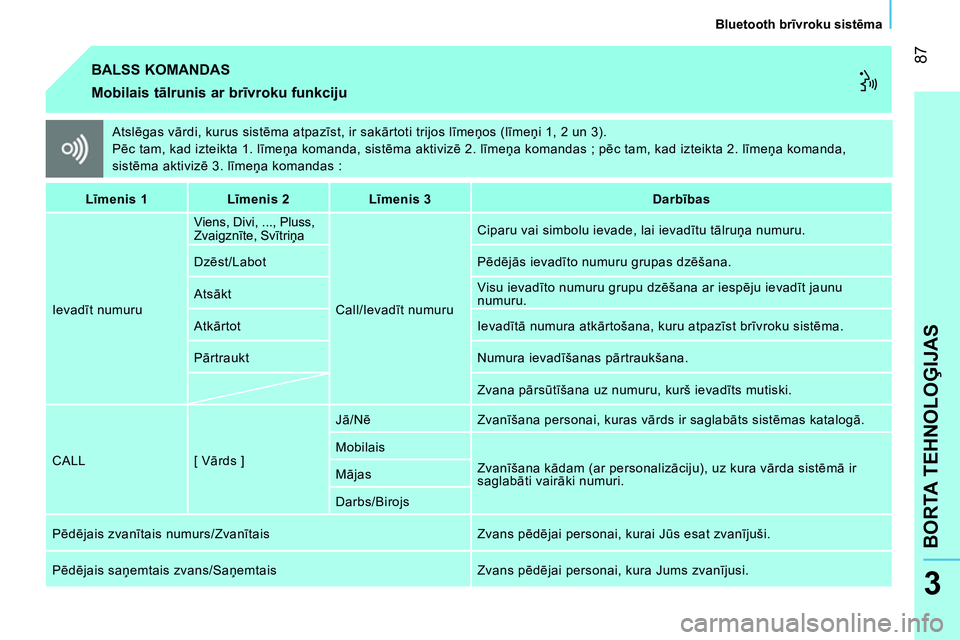 Bluetooth brīvroku sistēma

87

BALSS KOMANDAS

Mobilais tālrunis ar brīvroku funkciju

Atslēgas vārdi, kurus sistēma atpazīst, ir sakārtoti trijos līmeņos (līmeņi 1, 2 un 3).
Pēc tam, kad izteikta 1. līmeņa komanda, sistēma aktivizē 2. līmeņa komandas ; pēc tam, kad izteikta 2. līmeņa komanda, sistēma aktivizē 3. līmeņa komandas :

| Līmenis 1 | Līmenis 2 | Līmenis 3 | Darbības |
|---|---|---|---|
| Ievadīt numuru | Viens, Divi, ..., Pluss, Zvaigznīte, Svītriņa | Call/Ievadīt numuru | Ciparu vai simbolu ievade, lai ievadītu tālruņa numuru. |
| | Dzēst/Labot | | Pēdējās ievadīto numuru grupas dzēšana. |
| | Atsākt | | Visu ievadīto numuru grupu dzēšana ar iespēju ievadīt jaunu numuru. |
| | Atkārtot | | Ievadītā numura atkārtošana, kuru atpazīst brīvroku sistēma. |
| | Pārtraukt | | Numura ievadīšanas pārtraukšana. |
| | | | Zvana pārsūtīšana uz numuru, kurš ievadīts mutiski. |
| CALL | [ Vārds ] | Jā/Nē | Zvanīšana personai, kuras vārds ir saglabāts sistēmas katalogā. |
| | | Mobilais | Zvanīšana kādam (ar personalizāciju), uz kura vārda sistēmā ir saglabāti vairāki numuri. |
| | | Mājas | |
| | | Darbs/Birojs | |
| Pēdējais zvanītais numurs/Zvanītais | | | Zvans pēdējai personai, kurai Jūs esat zvanījuši. |
| Pēdējais saņemtais zvans/Saņemtais | | | Zvans pēdējai personai, kura Jums zvanījusi. |

BORTA TEHNOLOĢIJAS

3

carmanualsonline.info